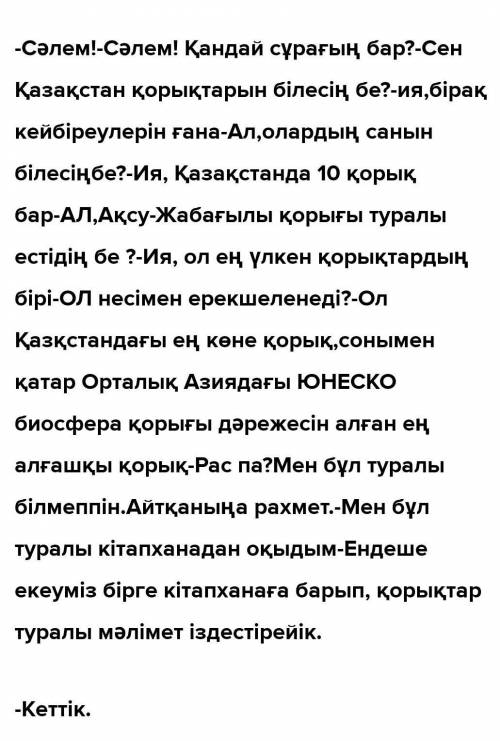 -Сәлем!-Сәлем! Қандай сұрағың бар?-Сен Қазақстан қорықтарын білесің бе?-ия,бірақ кейбіреулерін ғана-Ал,олардың санын білесіңбе?-Ия, Қазақстанда 10 қорық бар-АЛ,Ақсу-Жабағылы қорығы туралы естідің бе ?-Ия, ол ең үлкен қорықтардың бірі-ОЛ несімен ерекшеленеді?-Ол Қазқстандағы ең көне қорық,сонымен қатар Орталық Азиядағы ЮНЕСКО биосфера қорығы дәрежесін алған ең алғашқы қорық-Рас па?Мен бұл туралы білмеппін.Айтқаныңа рахмет.-Мен бұл туралы кітапханадан оқыдым-Ендеше екеуміз бірге кітапханаға барып, қорықтар туралы мәлімет іздестірейік.

-Кеттік.